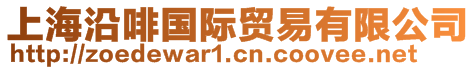 上海沿啡国际贸易有限公司
http://zoedewar1.cn.coovee.net